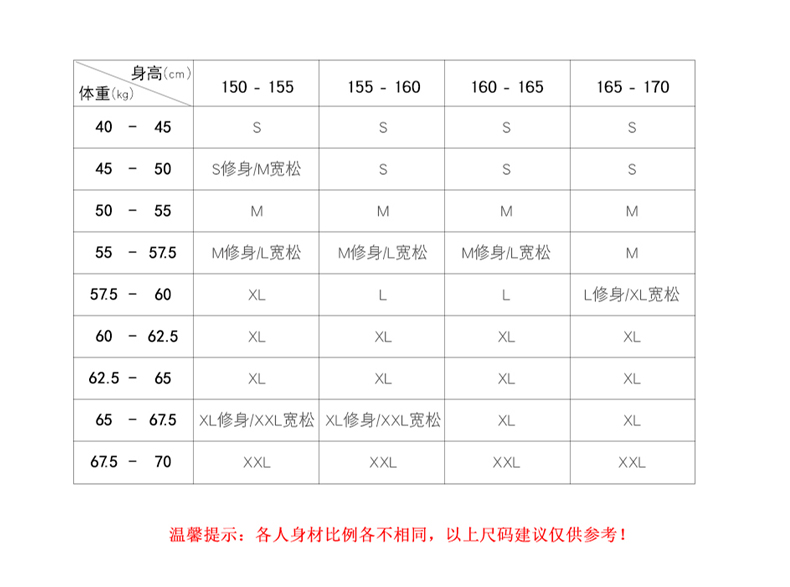 | 身高(cm) 体重(kg) | 150 - 155 | 155 - 160 | 160 - 165 | 165 - 170 |
|---|---|---|---|---|
| 40 - 45 | S | S | S | S |
| 45 - 50 | S修身/M宽松 | S | S | S |
| 50 - 55 | M | M | M | M |
| 55 - 57.5 | M修身/L宽松 | M修身/L宽松 | M修身/L宽松 | M |
| 57.5 - 60 | XL | L | L | L修身/XL宽松 |
| 60 - 62.5 | XL | XL | XL | XL |
| 62.5 - 65 | XL | XL | XL | XL |
| 65 - 67.5 | XL修身/XXL宽松 | XL修身/XXL宽松 | XL | XL |
| 67.5 - 70 | XXL | XXL | XXL | XXL |

温馨提示：各人身材比例各不相同，以上尺码建议仅供参考！